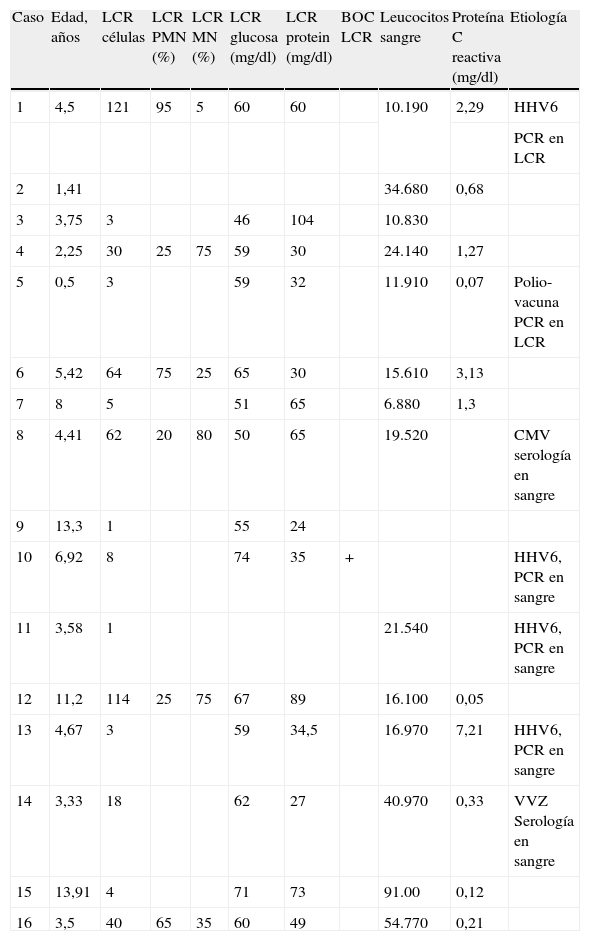 | Caso | Edad, años | LCR células | LCR PMN (%) | LCR MN (%) | LCR glucosa (mg/dl) | LCR protein (mg/dl) | BOC LCR | Leucocitos sangre | Proteína C reactiva (mg/dl) | Etiología |
|---|---|---|---|---|---|---|---|---|---|---|
| 1 | 4,5 | 121 | 95 | 5 | 60 | 60 | | 10.190 | 2,29 | HHV6 |
| | | | | | | | | | | PCR en LCR |
| 2 | 1,41 | | | | | | | 34.680 | 0,68 | |
| 3 | 3,75 | 3 | | | 46 | 104 | | 10.830 | | |
| 4 | 2,25 | 30 | 25 | 75 | 59 | 30 | | 24.140 | 1,27 | |
| 5 | 0,5 | 3 | | | 59 | 32 | | 11.910 | 0,07 | Polio-vacuna PCR en LCR |
| 6 | 5,42 | 64 | 75 | 25 | 65 | 30 | | 15.610 | 3,13 | |
| 7 | 8 | 5 | | | 51 | 65 | | 6.880 | 1,3 | |
| 8 | 4,41 | 62 | 20 | 80 | 50 | 65 | | 19.520 | | CMV serología en sangre |
| 9 | 13,3 | 1 | | | 55 | 24 | | | | |
| 10 | 6,92 | 8 | | | 74 | 35 | + | | | HHV6, PCR en sangre |
| 11 | 3,58 | 1 | | | | | | 21.540 | | HHV6, PCR en sangre |
| 12 | 11,2 | 114 | 25 | 75 | 67 | 89 | | 16.100 | 0,05 | |
| 13 | 4,67 | 3 | | | 59 | 34,5 | | 16.970 | 7,21 | HHV6, PCR en sangre |
| 14 | 3,33 | 18 | | | 62 | 27 | | 40.970 | 0,33 | VVZ Serología en sangre |
| 15 | 13,91 | 4 | | | 71 | 73 | | 91.00 | 0,12 | |
| 16 | 3,5 | 40 | 65 | 35 | 60 | 49 | | 54.770 | 0,21 | |